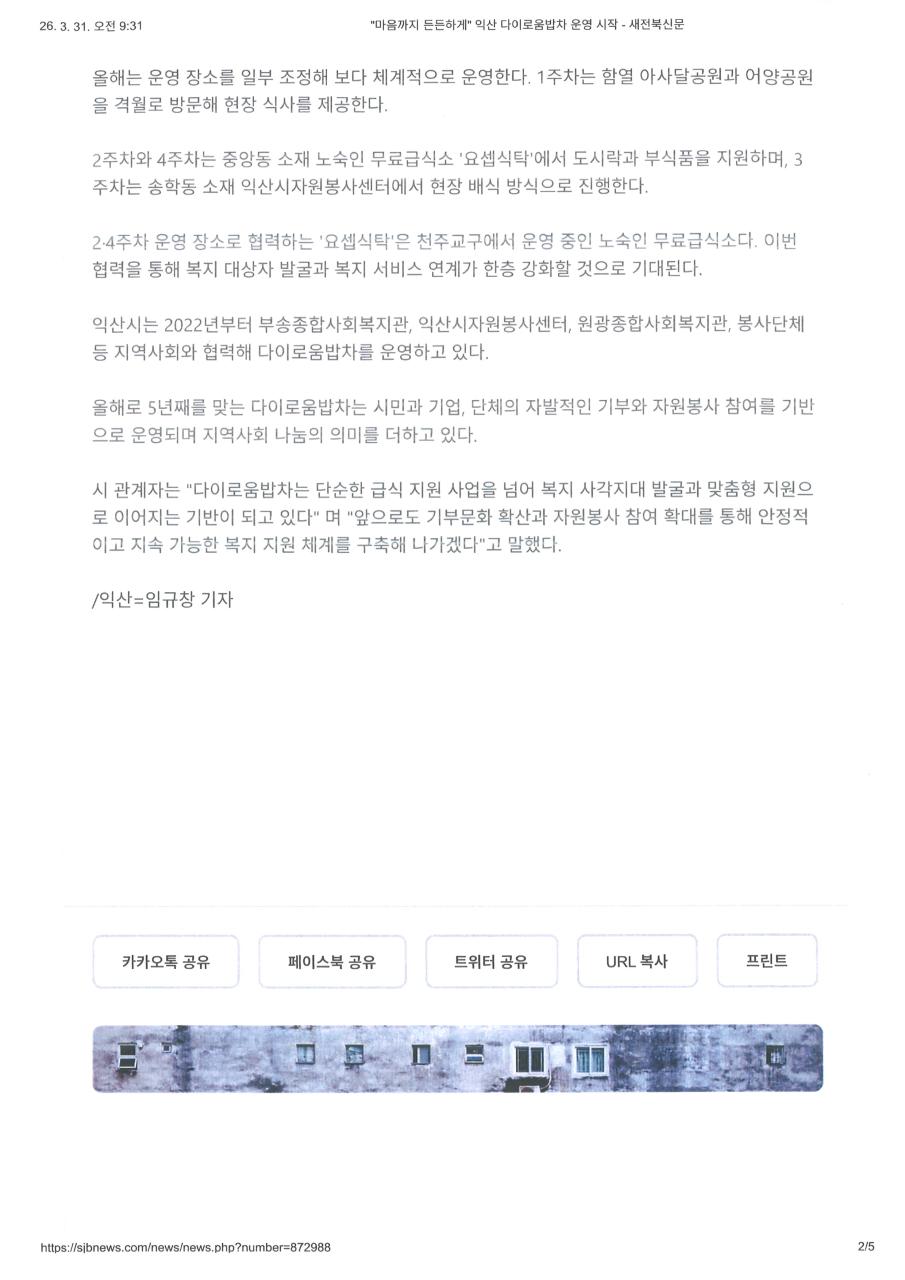 26. 3. 31. 오전 9:31

"마음까지 든든하게" 익산 다이로움밥차 운영 시작 - 새전북신문

올해는 운영 장소를 일부 조정해 보다 체계적으로 운영한다. 1주차는 함열 아사달공원과 어양공원을 격월로 방문해 현장 식사를 제공한다.

2주차와 4주차는 중앙동 소재 노숙인 무료급식소 '요셉식탁'에서 도시락과 부식품을 지원하며, 3주차는 송학동 소재 익산시자원봉사센터에서 현장 배식 방식으로 진행한다.

2·4주차 운영 장소로 협력하는 '요셉식탁'은 천주교구에서 운영 중인 노숙인 무료급식소다. 이번 협력을 통해 복지 대상자 발굴과 복지 서비스 연계가 한층 강화할 것으로 기대된다.

익산시는 2022년부터 부송종합사회복지관, 익산시자원봉사센터, 원광종합사회복지관, 봉사단체 등 지역사회와 협력해 다이로움밥차를 운영하고 있다.

올해로 5년째를 맞는 다이로움밥차는 시민과 기업, 단체의 자발적인 기부와 자원봉사 참여를 기반으로 운영되며 지역사회 나눔의 의미를 더하고 있다.

시 관계자는 "다이로움밥차는 단순한 급식 지원 사업을 넘어 복지 사각지대 발굴과 맞춤형 지원으로 이어지는 기반이 되고 있다" 며 "앞으로도 기부문화 확산과 자원봉사 참여 확대를 통해 안정적이고 지속 가능한 복지 지원 체계를 구축해 나가겠다"고 말했다.

/익산=임규창 기자

카카오톡 공유 페이스북 공유 트위터 공유 URL 복사 프린트

https://sjbnews.com/news/news.php?number=872988

2/5